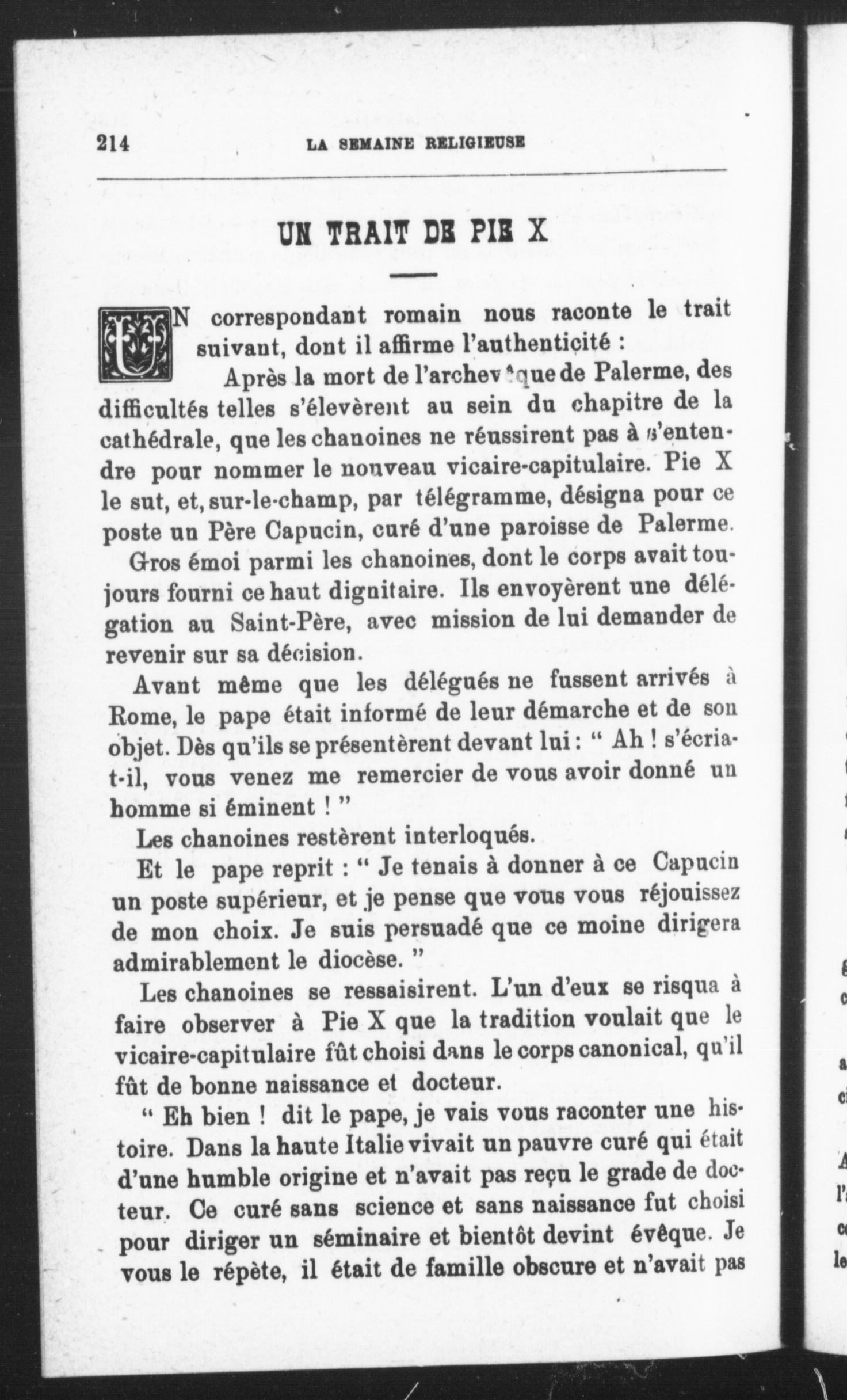 214 LA SEMAINE RELIGIEUSE

UN TRAIT DE PIE X

UN correspondant romain nous raconte le trait suivant, dont il affirme l'authenticité :

Après la mort de l'archevêque de Palerme, des difficultés telles s'élevèrent au sein du chapitre de la cathédrale, que les chanoines ne réussirent pas à s'entendre pour nommer le nouveau vicaire-capitulaire. Pie X le sut, et, sur-le-champ, par télégramme, désigna pour ce poste un Père Capucin, curé d'une paroisse de Palerme.

Gros émoi parmi les chanoines, dont le corps avait toujours fourni ce haut dignitaire. Ils envoyèrent une délégation au Saint-Père, avec mission de lui demander de revenir sur sa décision.

Avant même que les délégués ne fussent arrivés à Rome, le pape était informé de leur démarche et de son objet. Dès qu'ils se présentèrent devant lui : " Ah ! s'écria-t-il, vous venez me remercier de vous avoir donné un homme si éminent ! "

Les chanoines restèrent interloqués.

Et le pape reprit : " Je tenais à donner à ce Capucin un poste supérieur, et je pense que vous vous réjouissez de mon choix. Je suis persuadé que ce moine dirigera admirablement le diocèse. "

Les chanoines se ressaisirent. L'un d'eux se risqua à faire observer à Pie X que la tradition voulait que le vicaire-capitulaire fût choisi dans le corps canonical, qu'il fût de bonne naissance et docteur.

" Eh bien ! dit le pape, je vais vous raconter une histoire. Dans la haute Italie vivait un pauvre curé qui était d'une humble origine et n'avait pas reçu le grade de docteur. Ce curé sans science et sans naissance fut choisi pour diriger un séminaire et bientôt devint évêque. Je vous le répète, il était de famille obscure et n'avait pas